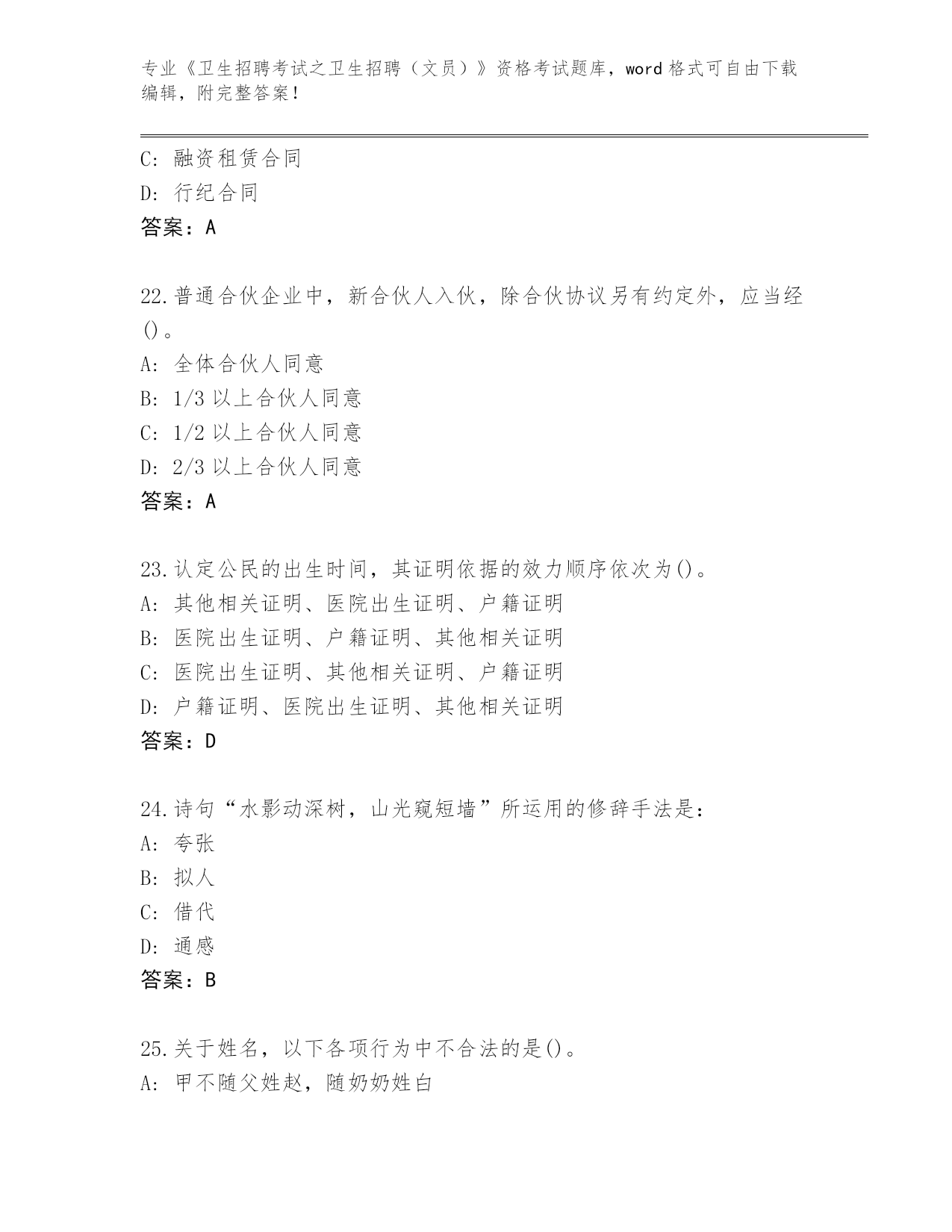 专业《卫生招聘考试之卫生招聘（文员）》资格考试题库，word 格式可自由下载编辑，附完整答案！

C: 融资租赁合同
D: 行纪合同
答案：A

22.普通合伙企业中，新合伙人入伙，除合伙协议另有约定外，应当经()。
A: 全体合伙人同意
B: 1/3 以上合伙人同意
C: 1/2 以上合伙人同意
D: 2/3 以上合伙人同意
答案：A

23.认定公民的出生时间，其证明依据的效力顺序依次为()。
A: 其他相关证明、医院出生证明、户籍证明
B: 医院出生证明、户籍证明、其他相关证明
C: 医院出生证明、其他相关证明、户籍证明
D: 户籍证明、医院出生证明、其他相关证明
答案：D

24.诗句“水影动深树，山光窥短墙”所运用的修辞手法是：
A: 夸张
B: 拟人
C: 借代
D: 通感
答案：B

25.关于姓名，以下各项行为中不合法的是()。
A: 甲不随父姓赵，随奶奶姓白